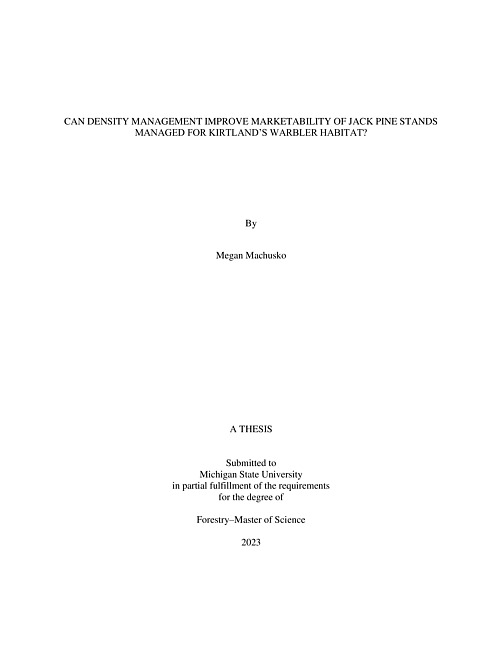 CAN DENSITY MANAGEMENT IMPROVE MARKETABILITY OF JACK PINE STANDS MANAGED FOR KIRTLAND'S WARBLER HABITAT?

By

Megan Machusko

A THESIS

Submitted to
Michigan State University
in partial fulfillment of the requirements
for the degree of

Forestry–Master of Science

2023